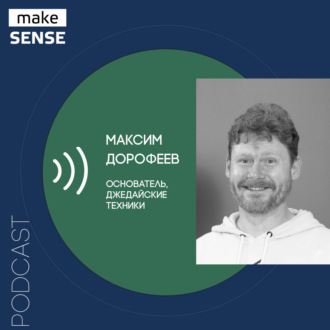 make
SENSE

МАКСИМ ДОРОФЕЕВ

ОСНОВАТЕЛЬ, ДЖЕДАЙСКИЕ ТЕХНИКИ

PODCAST